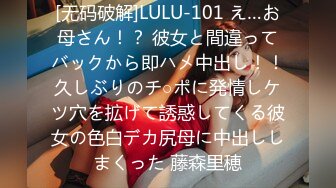 [无码破解]LULU-101 え…お母さん！？ 彼女と間違ってバックから即ハメ中出し！！久しぶりのチ○ポに発情しケツ穴を拡げて誘惑してくる彼女の色白デカ尻母に中出ししまくった 藤森里穂